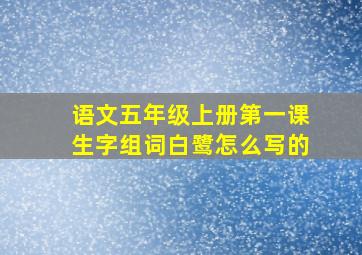 语文五年级上册第一课生字组词白鹭怎么写的